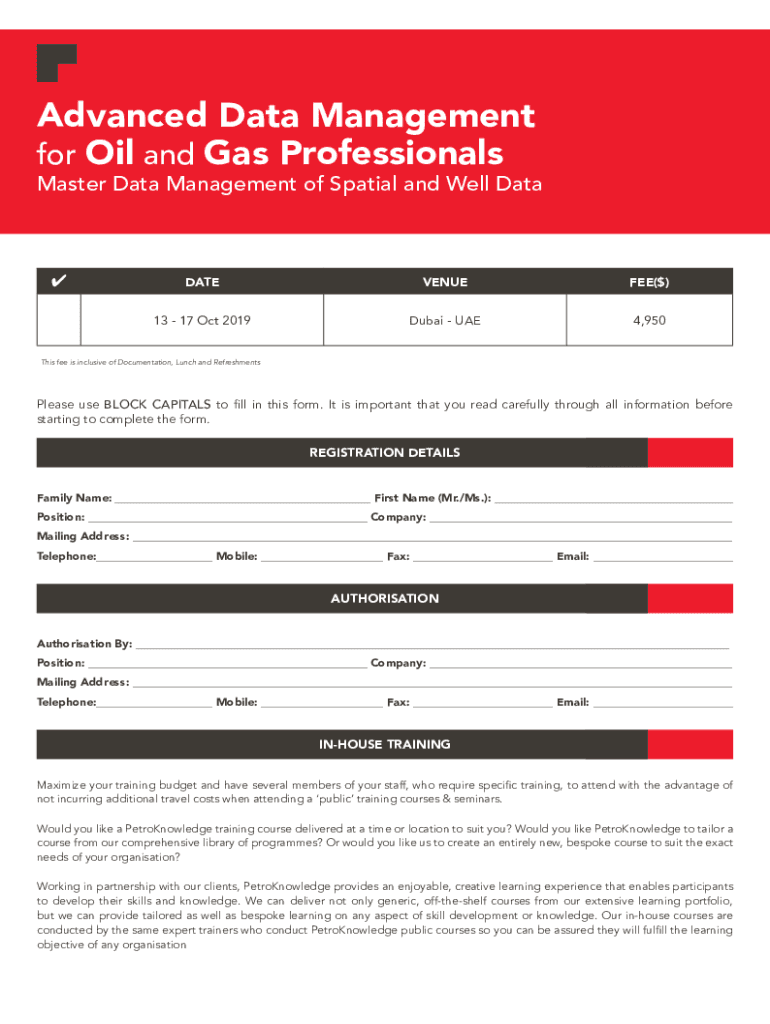 Advanced Data Management for Oil and Gas Professionals

Master Data Management of Spatial and Well Data

| ✔ | DATE | VENUE | FEE($) |
|---|---|---|---|
| | 13 - 17 Oct 2019 | Dubai - UAE | 4,950 |

This fee is inclusive of Documentation, Lunch and Refreshments

Please use BLOCK CAPITALS to fill in this form. It is important that you read carefully through all information before starting to complete the form.

REGISTRATION DETAILS

Family Name: ______ First Name (Mr./Ms.): ______
Position: ______ Company: ______
Mailing Address: ______
Telephone: ______ Mobile: ______ Fax: ______ Email: ______

AUTHORISATION

Authorisation By: ______
Position: ______ Company: ______
Mailing Address: ______
Telephone: ______ Mobile: ______ Fax: ______ Email: ______

IN-HOUSE TRAINING

Maximize your training budget and have several members of your staff, who require specific training, to attend with the advantage of not incurring additional travel costs when attending a 'public' training courses & seminars.

Would you like a PetroKnowledge training course delivered at a time or location to suit you? Would you like PetroKnowledge to tailor a course from our comprehensive library of programmes? Or would you like us to create an entirely new, bespoke course to suit the exact needs of your organisation?

Working in partnership with our clients, PetroKnowledge provides an enjoyable, creative learning experience that enables participants to develop their skills and knowledge. We can deliver not only generic, off-the-shelf courses from our extensive learning portfolio, but we can provide tailored as well as bespoke learning on any aspect of skill development or knowledge. Our in-house courses are conducted by the same expert trainers who conduct PetroKnowledge public courses so you can be assured they will fulfill the learning objective of any organisation